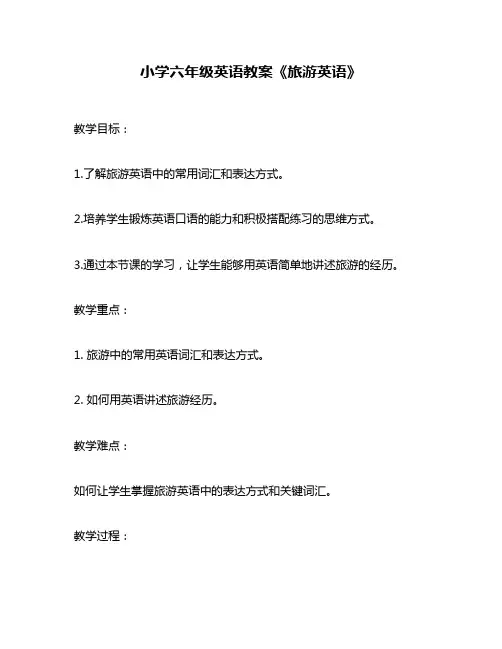 小学六年级英语教案《旅游英语》

教学目标：

1.了解旅游英语中的常用词汇和表达方式。

2.培养学生锻炼英语口语的能力和积极搭配练习的思维方式。

3.通过本节课的学习，让学生能够用英语简单地讲述旅游的经历。

教学重点：

1. 旅游中的常用英语词汇和表达方式。

2. 如何用英语讲述旅游经历。

教学难点：

如何让学生掌握旅游英语中的表达方式和关键词汇。

教学过程：